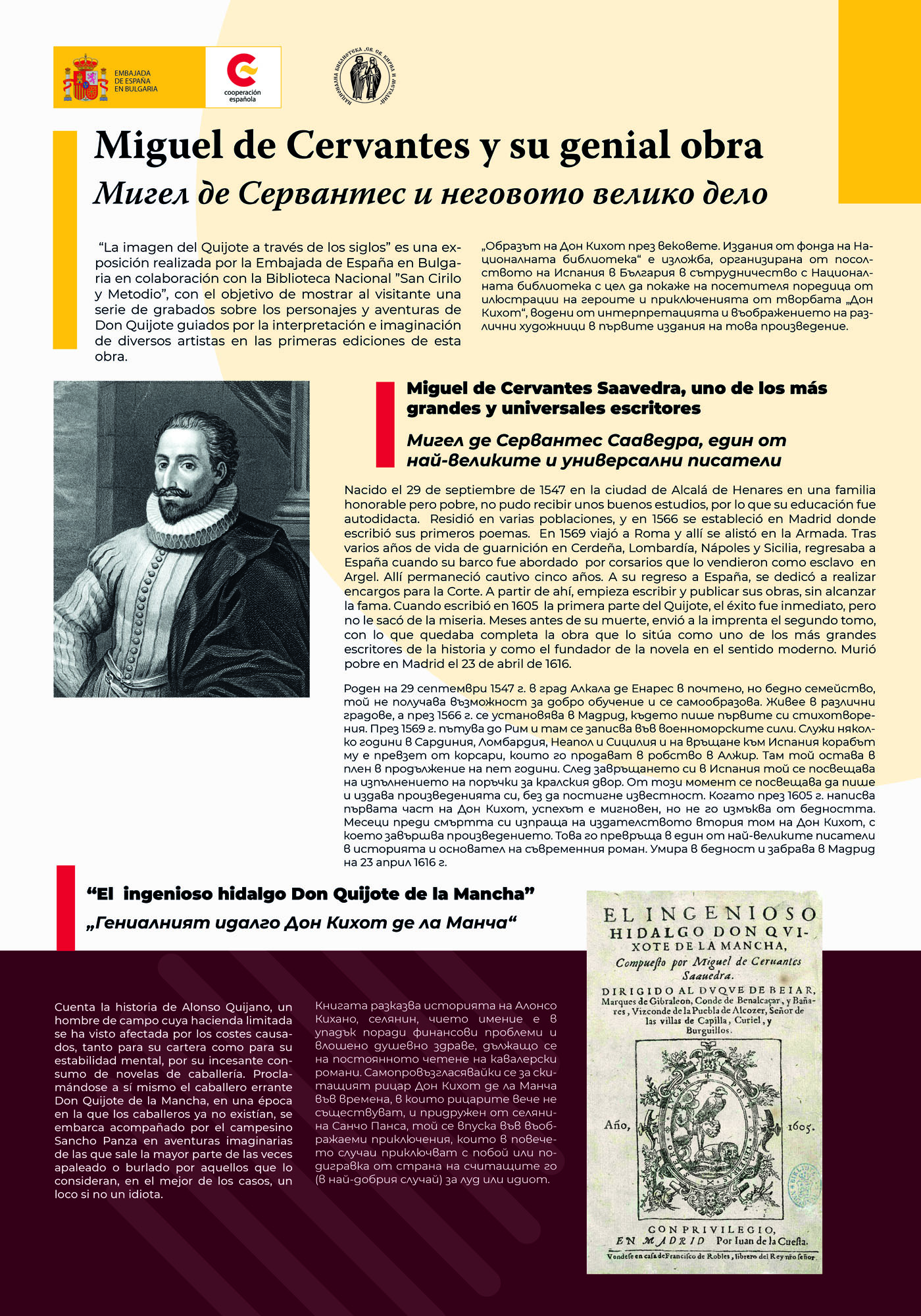 EMBAJADA DE ESPAÑA EN BULGARIA

cooperación española

НАЦИОНАЛНА БИБЛИОТЕКА „СВ. СВ. КИРИЛ И МЕТОДИЙ"

Miguel de Cervantes y su genial obra

Мигел де Сервантес и неговото велико дело

"La imagen del Quijote a través de los siglos" es una exposición realizada por la Embajada de España en Bulgaria en colaboración con la Biblioteca Nacional "San Cirilo y Metodio", con el objetivo de mostrar al visitante una serie de grabados sobre los personajes y aventuras de Don Quijote guiados por la interpretación e imaginación de diversos artistas en las primeras ediciones de esta obra.

„Образът на Дон Кихот през вековете. Издания от фонда на Националната библиотека" е изложба, организирана от посолството на Испания в България в сътрудничество с Националната библиотека с цел да покаже на посетителя поредица от илюстрации на героите и приключенията от творбата „Дон Кихот", водени от интерпретацията и въображението на различни художници в първите издания на това произведение.

Miguel de Cervantes Saavedra, uno de los más grandes y universales escritores

Мигел де Сервантес Сааведра, един от най-великите и универсални писатели

Nacido el 29 de septiembre de 1547 en la ciudad de Alcalá de Henares en una familia honorable pero pobre, no pudo recibir unos buenos estudios, por lo que su educación fue autodidacta. Residió en varias poblaciones, y en 1566 se estableció en Madrid donde escribió sus primeros poemas. En 1569 viajó a Roma y allí se alistó en la Armada. Tras varios años de vida de guarnición en Cerdeña, Lombardía, Nápoles y Sicilia, regresaba a España cuando su barco fue abordado por corsarios que lo vendieron como esclavo en Argel. Allí permaneció cautivo cinco años. A su regreso a España, se dedicó a realizar encargos para la Corte. A partir de ahí, empieza escribir y publicar sus obras, sin alcanzar la fama. Cuando escribió en 1605 la primera parte del Quijote, el éxito fue inmediato, pero no le sacó de la miseria. Meses antes de su muerte, envió a la imprenta el segundo tomo, con lo que quedaba completa la obra que lo sitúa como uno de los más grandes escritores de la historia y como el fundador de la novela en el sentido moderno. Murió pobre en Madrid el 23 de abril de 1616.

Роден на 29 септември 1547 г. в град Алкала де Енарес в почтено, но бедно семейство, той не получава възможност за добро обучение и се самообразова. Живее в различни градове, а през 1566 г. се установява в Мадрид, където пише първите си стихотворения. През 1569 г. пътува до Рим и там се записва във военноморските сили. Служи няколко години в Сардиния, Ломбардия, Неапол и Сицилия и на връщане към Испания корабът му е превзет от корсари, които го продават в робство в Алжир. Там той остава в плен в продължение на пет години. След завръщането си в Испания той се посвещава на изпълнението на поръчки за кралския двор. От този момент се посвещава да пише и издава произведенията си, без да постигне известност. Когато през 1605 г. написва първата част на Дон Кихот, успехът е мигновен, но не го измъква от бедността. Месеци преди смъртта си изпраща на издателството втория том на Дон Кихот, с което завършва произведението. Това го превръща в един от най-великите писатели в историята и основател на съвременния роман. Умира в бедност и забрава в Мадрид на 23 април 1616 г.

"El ingenioso hidalgo Don Quijote de la Mancha"

„Гениалният идалго Дон Кихот де ла Манча"

Cuenta la historia de Alonso Quijano, un hombre de campo cuya hacienda limitada se ha visto afectada por los costes causados, tanto para su cartera como para su estabilidad mental, por su incesante consumo de novelas de caballería. Proclamándose a sí mismo el caballero errante Don Quijote de la Mancha, en una época en la que los caballeros ya no existían, se embarca acompañado por el campesino Sancho Panza en aventuras imaginarias de las que sale la mayor parte de las veces apaleado o burlado por aquellos que lo consideran, en el mejor de los casos, un loco si no un idiota.

Книгата разказва историята на Алонсо Кихано, селянин, чието имение е в упадък поради финансови проблеми и влошено душевно здраве, дължащо се на постоянното четене на кавалерски романи. Самопровъзгласявайки се за скитащият рицар Дон Кихот де ла Манча във времена, в които рицарите вече не съществуват, и придружен от селянина Санчо Панса, той се впуска във въображаеми приключения, които в повечето случаи приключват с побой или подигравка от страна на считащите го (в най-добрия случай) за луд или идиот.

EL INGENIOSO HIDALGO DON QVIXOTE DE LA MANCHA, Compuesto por Miguel de Ceruantes Saauedra. DIRIGIDO AL DVQVE DE BEIAR, Marques de Gibraleon, Conde de Benalcaçar, y Bañares, Vizconde de la Puebla de Alcozer, Señor de las villas de Capilla, Curiel, y Burguillos.

Año, 1605.

CON PRIVILEGIO, EN MADRID Por Iuan de la Cuesta.

Vendese en casa de Francisco de Robles, librero del Rey nro señor.